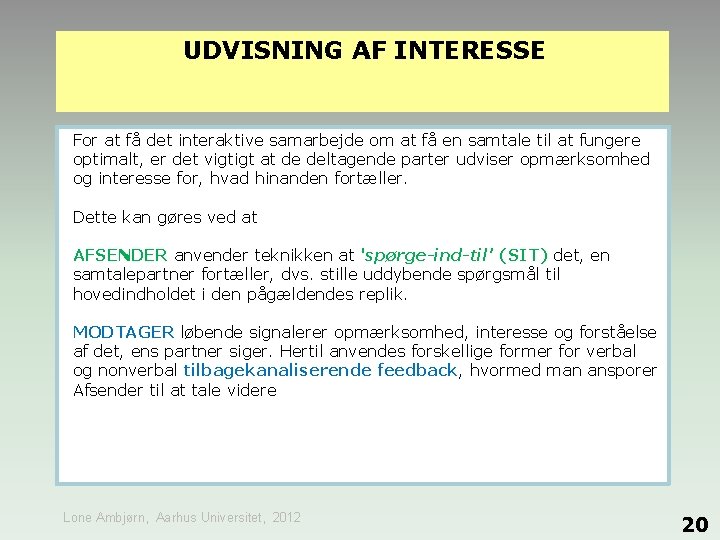 UDVISNING AF INTERESSE

For at få det interaktive samarbejde om at få en samtale til at fungere optimalt, er det vigtigt at de deltagende parter udviser opmærksomhed og interesse for, hvad hinanden fortæller.

Dette kan gøres ved at

AFSENDER anvender teknikken at 'spørge-ind-til' (SIT) det, en samtalepartner fortæller, dvs. stille uddybende spørgsmål til hovedindholdet i den pågældendes replik.

MODTAGER løbende signalerer opmærksomhed, interesse og forståelse af det, ens partner siger. Hertil anvendes forskellige former for verbal og nonverbal tilbagekanaliserende feedback, hvormed man ansporer Afsender til at tale videre

Lone Ambjørn, Aarhus Universitet, 2012

20